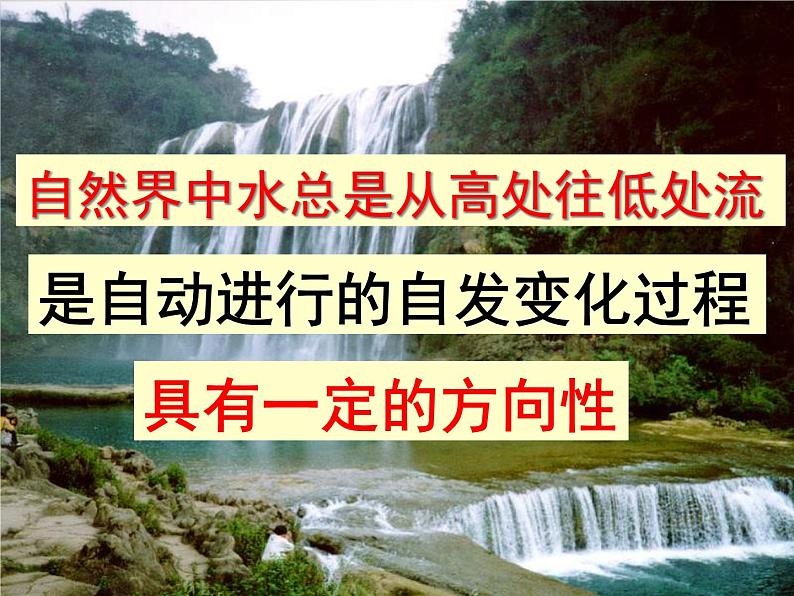 自然界中水总是从高处往低处流

是自动进行的自发变化过程

具有一定的方向性